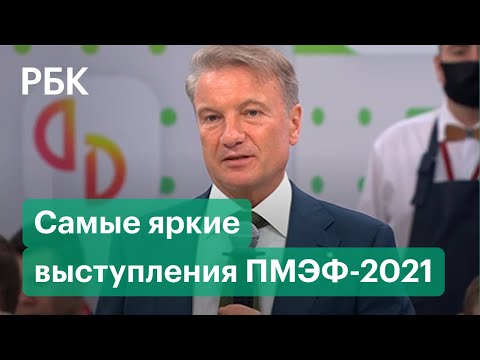 РБК

Самые яркие выступления ПМЭФ-2021